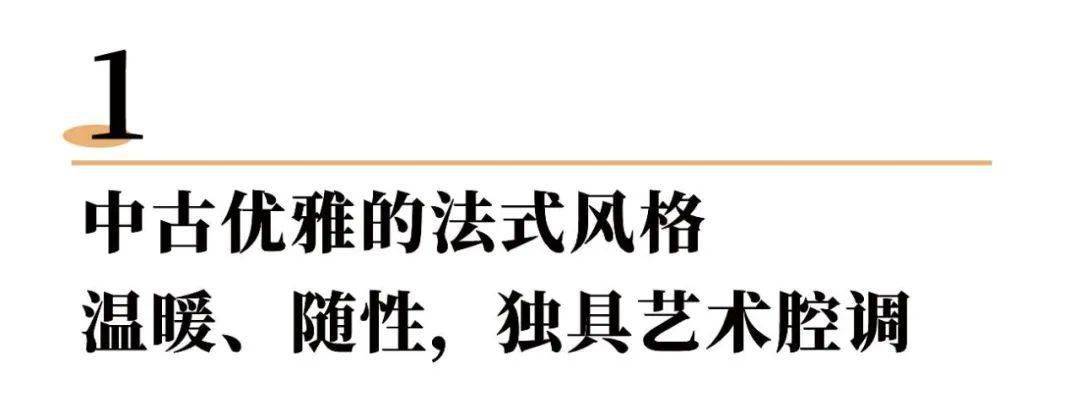 1

中古优雅的法式风格
温暖、随性，独具艺术腔调